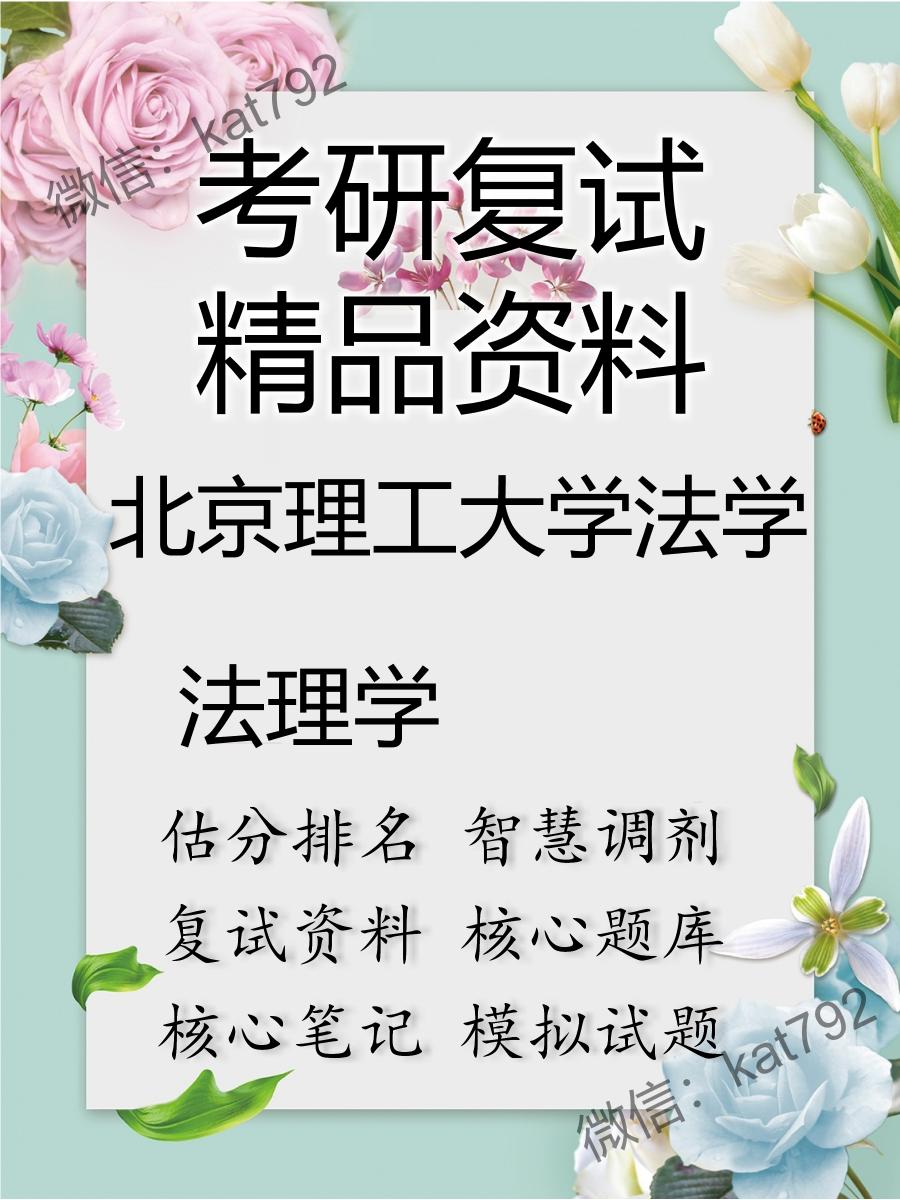 微信：kat792

考研复试
精品资料

北京理工大学法学

法理学

估分排名 智慧调剂
复试资料 核心题库
核心笔记 模拟试题

微信：kat792